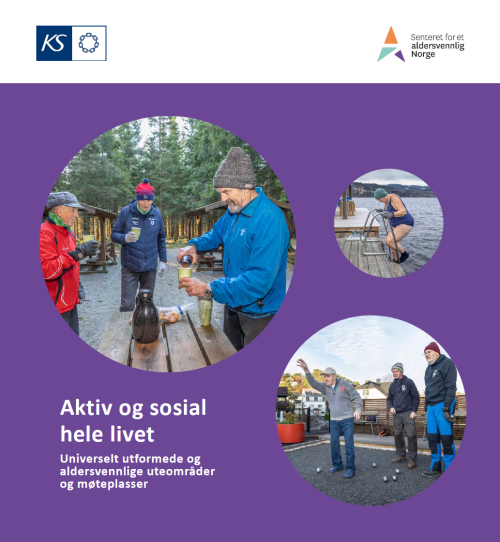 KS

Senteret for et aldersvennlig Norge

Aktiv og sosial hele livet

Universelt utformede og aldersvennlige uteområder og møteplasser